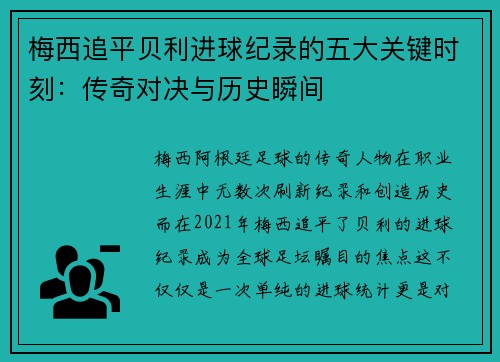 梅西追平贝利进球纪录的五大关键时刻：传奇对决与历史瞬间

梅西阿根廷足球的传奇人物在职业生涯中无数次刷新纪录和创造历史而在2021年梅西追平了贝利的进球纪录成为全球足坛瞩目的焦点这不仅仅是一次单纯的进球统计更是对